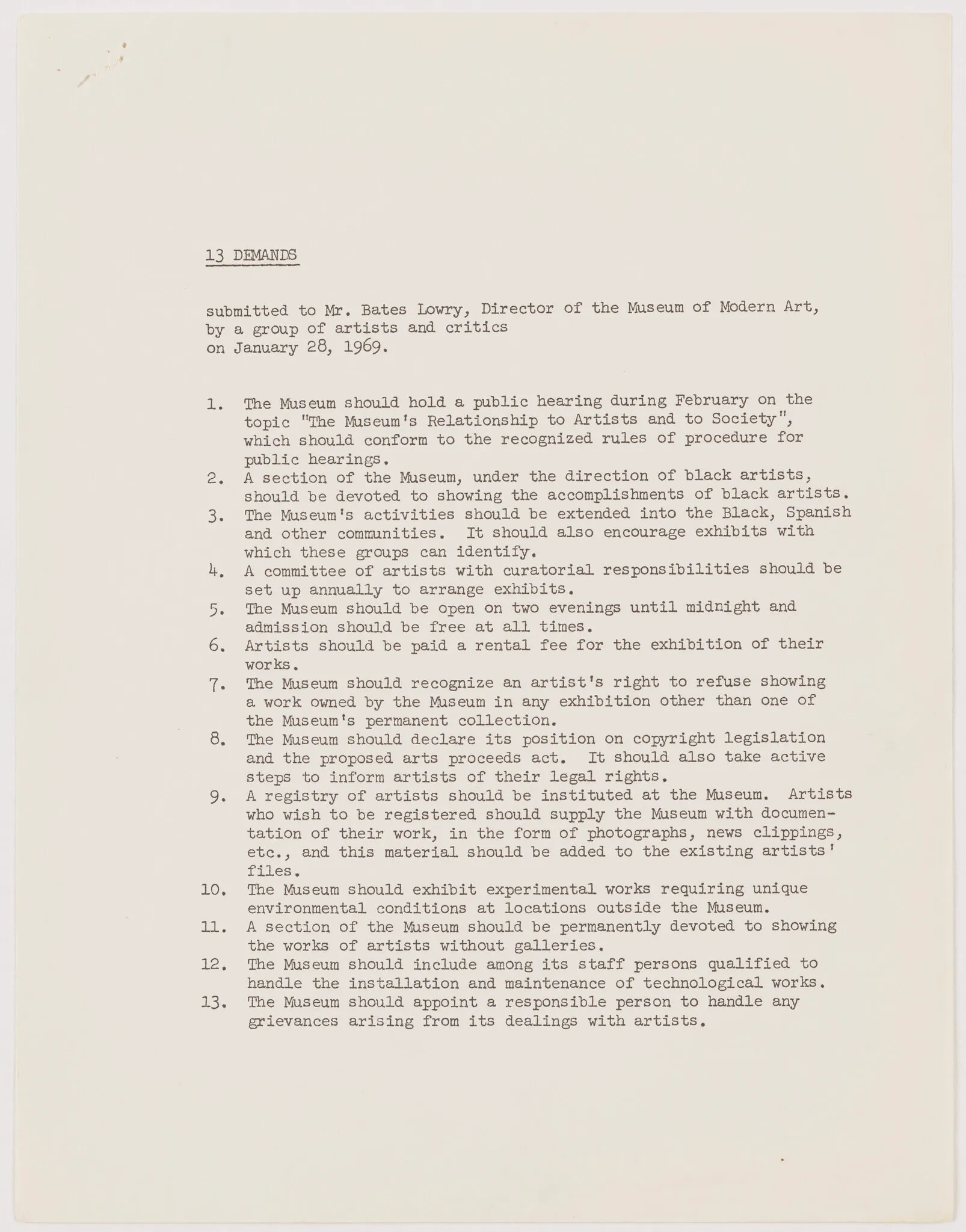 13 DEMANDS

submitted to Mr. Bates Lowry, Director of the Museum of Modern Art, by a group of artists and critics on January 28, 1969.

1. The Museum should hold a public hearing during February on the topic "The Museum's Relationship to Artists and to Society", which should conform to the recognized rules of procedure for public hearings.
2. A section of the Museum, under the direction of black artists, should be devoted to showing the accomplishments of black artists.
3. The Museum's activities should be extended into the Black, Spanish and other communities. It should also encourage exhibits with which these groups can identify.
4. A committee of artists with curatorial responsibilities should be set up annually to arrange exhibits.
5. The Museum should be open on two evenings until midnight and admission should be free at all times.
6. Artists should be paid a rental fee for the exhibition of their works.
7. The Museum should recognize an artist's right to refuse showing a work owned by the Museum in any exhibition other than one of the Museum's permanent collection.
8. The Museum should declare its position on copyright legislation and the proposed arts proceeds act. It should also take active steps to inform artists of their legal rights.
9. A registry of artists should be instituted at the Museum. Artists who wish to be registered should supply the Museum with documentation of their work, in the form of photographs, news clippings, etc., and this material should be added to the existing artists' files.
10. The Museum should exhibit experimental works requiring unique environmental conditions at locations outside the Museum.
11. A section of the Museum should be permanently devoted to showing the works of artists without galleries.
12. The Museum should include among its staff persons qualified to handle the installation and maintenance of technological works.
13. The Museum should appoint a responsible person to handle any grievances arising from its dealings with artists.